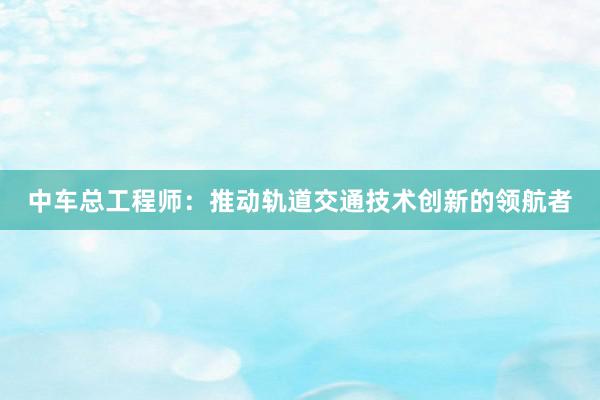 中车总工程师：推动轨道交通技术创新的领航者